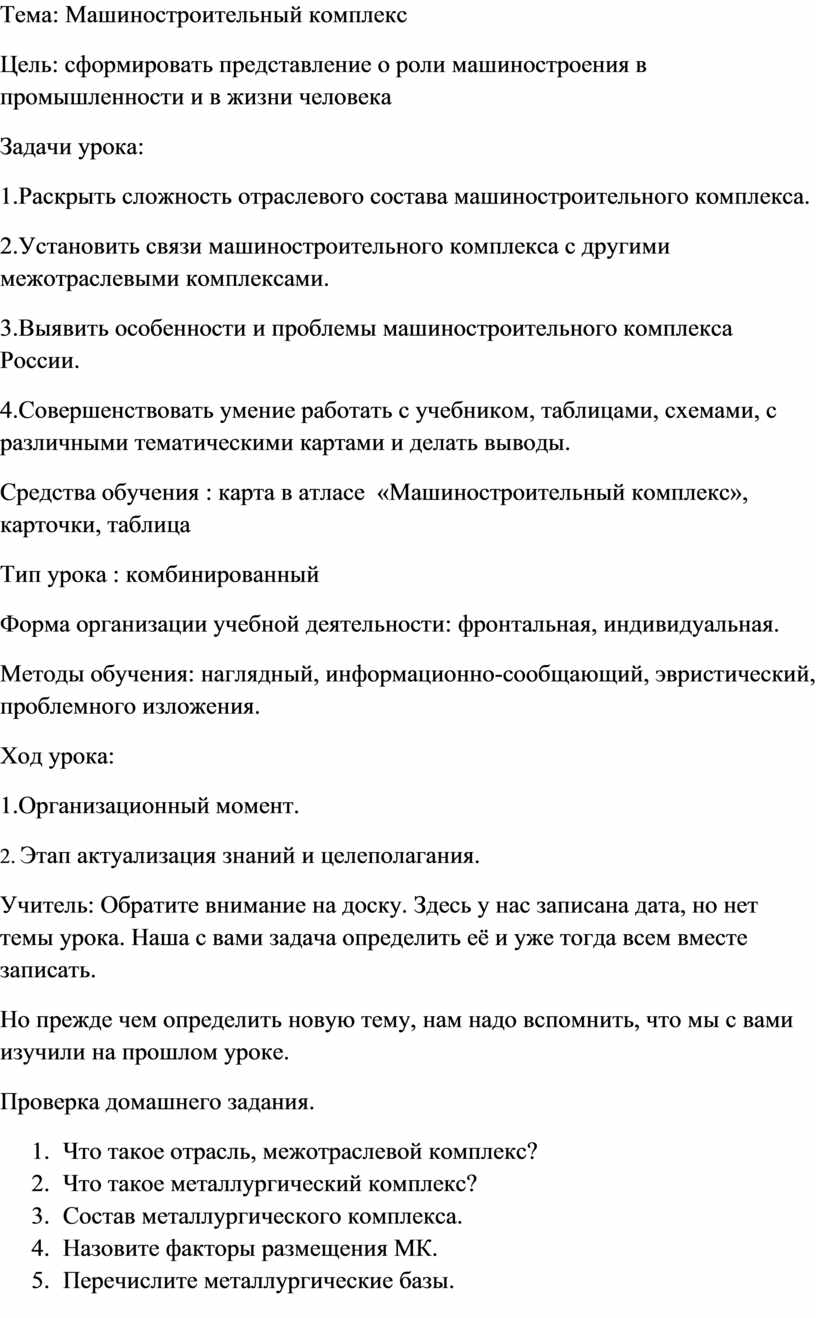 Тема: Машиностроительный комплекс

Цель: сформировать представление о роли машиностроения в промышленности и в жизни человека

Задачи урока:

1.Раскрыть сложность отраслевого состава машиностроительного комплекса.

2.Установить связи машиностроительного комплекса с другими межотраслевыми комплексами.

3.Выявить особенности и проблемы машиностроительного комплекса России.

4.Совершенствовать умение работать с учебником, таблицами, схемами, с различными тематическими картами и делать выводы.

Средства обучения : карта в атласе «Машиностроительный комплекс», карточки, таблица

Тип урока : комбинированный

Форма организации учебной деятельности: фронтальная, индивидуальная.

Методы обучения: наглядный, информационно-сообщающий, эвристический, проблемного изложения.

Ход урока:

1.Организационный момент.

2. Этап актуализация знаний и целеполагания.

Учитель: Обратите внимание на доску. Здесь у нас записана дата, но нет темы урока. Наша с вами задача определить её и уже тогда всем вместе записать.

Но прежде чем определить новую тему, нам надо вспомнить, что мы с вами изучили на прошлом уроке.

Проверка домашнего задания.

1. Что такое отрасль, межотраслевой комплекс?
2. Что такое металлургический комплекс?
3. Состав металлургического комплекса.
4. Назовите факторы размещения МК.
5. Перечислите металлургические базы.